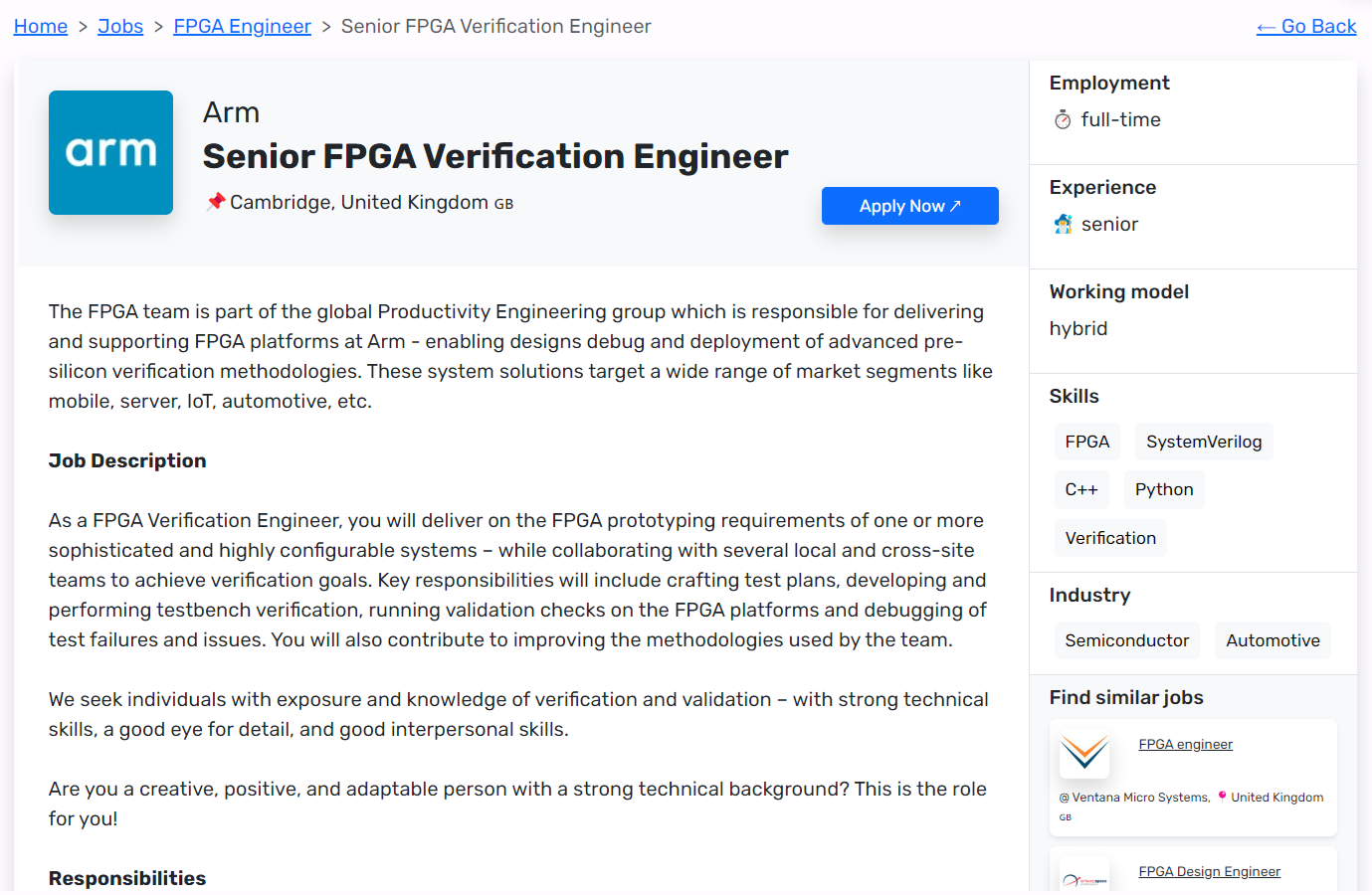 Home > Jobs > FPGA Engineer > Senior FPGA Verification Engineer

← Go Back

arm

Arm

Senior FPGA Verification Engineer

Cambridge, United Kingdom GB

Apply Now ↗

The FPGA team is part of the global Productivity Engineering group which is responsible for delivering and supporting FPGA platforms at Arm - enabling designs debug and deployment of advanced pre-silicon verification methodologies. These system solutions target a wide range of market segments like mobile, server, IoT, automotive, etc.

Job Description

As a FPGA Verification Engineer, you will deliver on the FPGA prototyping requirements of one or more sophisticated and highly configurable systems – while collaborating with several local and cross-site teams to achieve verification goals. Key responsibilities will include crafting test plans, developing and performing testbench verification, running validation checks on the FPGA platforms and debugging of test failures and issues. You will also contribute to improving the methodologies used by the team.

We seek individuals with exposure and knowledge of verification and validation – with strong technical skills, a good eye for detail, and good interpersonal skills.

Are you a creative, positive, and adaptable person with a strong technical background? This is the role for you!

Responsibilities

Employment

full-time

Experience

senior

Working model

hybrid

Skills

FPGA

SystemVerilog

C++

Python

Verification

Industry

Semiconductor

Automotive

Find similar jobs

FPGA engineer

@ Ventana Micro Systems, United Kingdom GB

FPGA Design Engineer